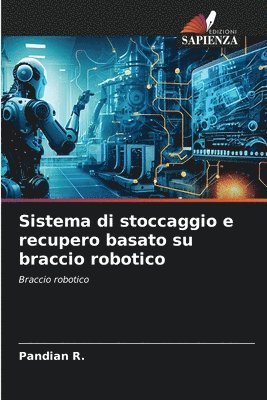 EDIZIONI
SAPIENZA

Sistema di stoccaggio e recupero basato su braccio robotico

Braccio robotico

Pandian R.